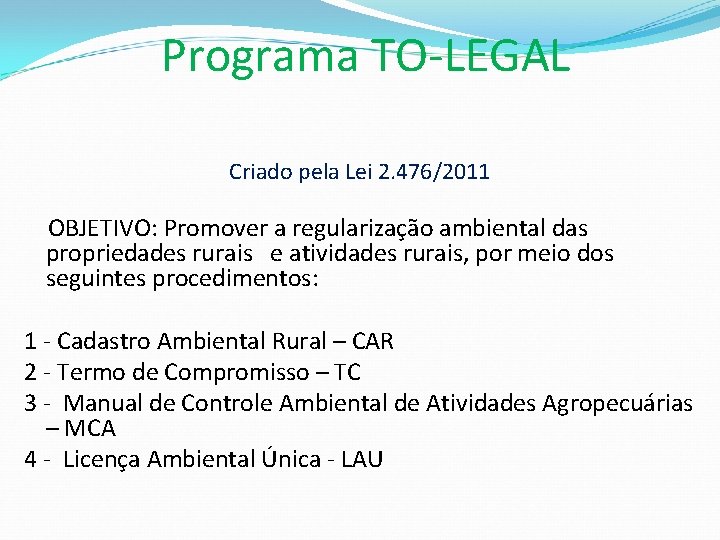 Programa TO-LEGAL

Criado pela Lei 2.476/2011

OBJETIVO: Promover a regularização ambiental das propriedades rurais e atividades rurais, por meio dos seguintes procedimentos:

1 - Cadastro Ambiental Rural – CAR
2 - Termo de Compromisso – TC
3 - Manual de Controle Ambiental de Atividades Agropecuárias – MCA
4 - Licença Ambiental Única - LAU